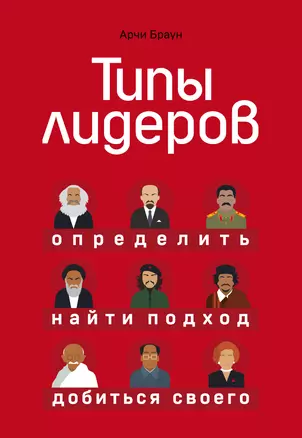 Арчи Браун

Типы лидеров

определить

найти подход

добиться своего